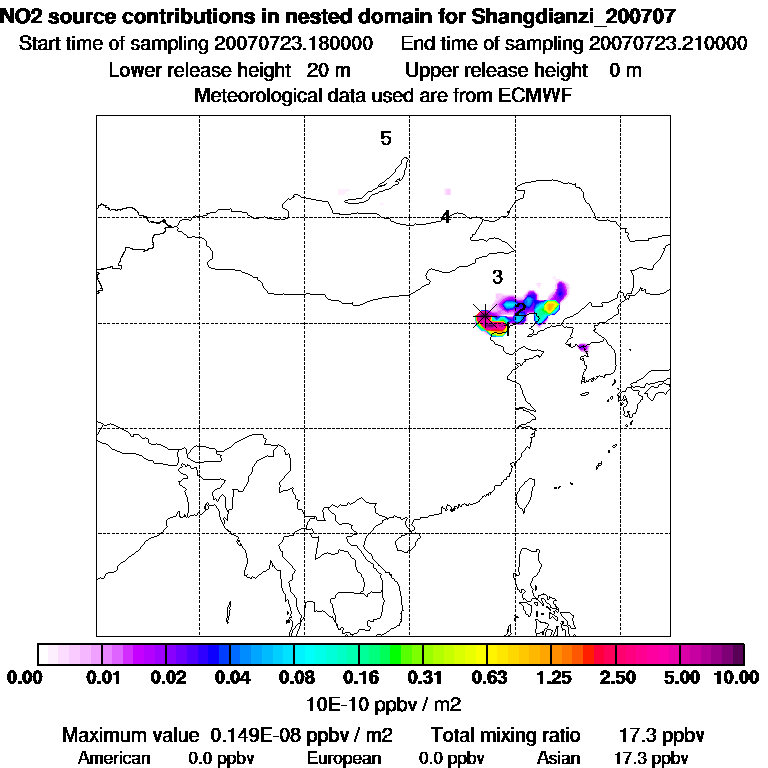 NO2 source contributions in nested domain for Shangdianzi_200707
Start time of sampling 20070723.180000   End time of sampling 20070723.210000
Lower release height 20 m   Upper release height 0 m
Meteorological data used are from ECMWF

5
4
3
2
1

0.00 0.01 0.02 0.04 0.08 0.16 0.31 0.63 1.25 2.50 5.00 10.00
10E-10 ppbv / m2

Maximum value 0.149E-08 ppbv / m2   Total mixing ratio 17.3 ppbv
American 0.0 ppbv   European 0.0 ppbv   Asian 17.3 ppbv